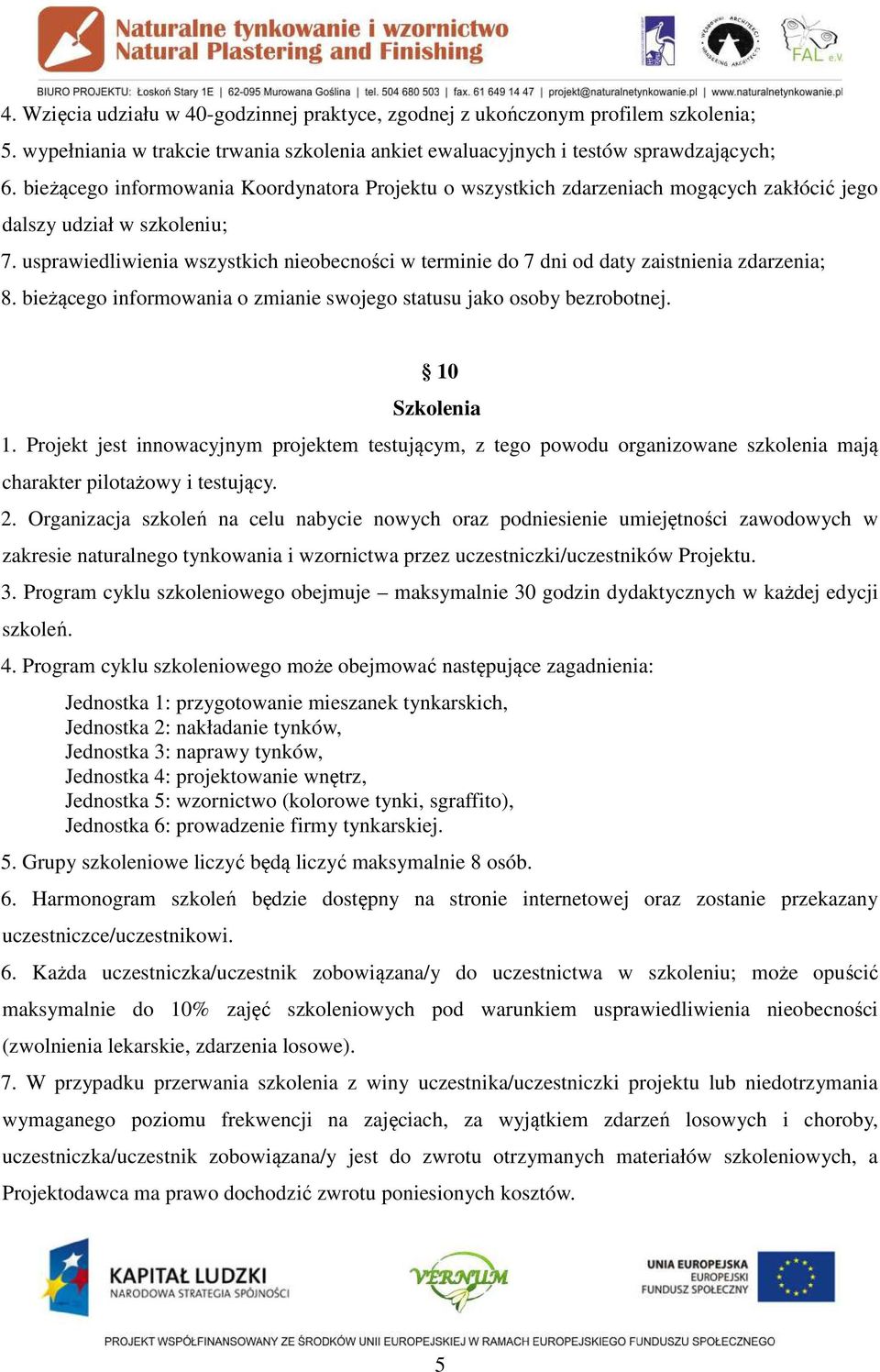 Naturalne tynkowanie i wzornictwo
Natural Plastering and Finishing

FAL e.V.

BIURO PROJEKTU: Łoskoń Stary 1E | 62-095 Murowana Goślina | tel. 504 680 503 | fax. 61 649 14 47 | projekt@naturalnetynkowanie.pl | www.naturalnetynkowanie.pl

4. Wzięcia udziału w 40-godzinnej praktyce, zgodnej z ukończonym profilem szkolenia;
5. wypełniania w trakcie trwania szkolenia ankiet ewaluacyjnych i testów sprawdzających;
6. bieżącego informowania Koordynatora Projektu o wszystkich zdarzeniach mogących zakłócić jego dalszy udział w szkoleniu;
7. usprawiedliwienia wszystkich nieobecności w terminie do 7 dni od daty zaistnienia zdarzenia;
8. bieżącego informowania o zmianie swojego statusu jako osoby bezrobotnej.

§ 10
Szkolenia

1. Projekt jest innowacyjnym projektem testującym, z tego powodu organizowane szkolenia mają charakter pilotażowy i testujący.
2. Organizacja szkoleń na celu nabycie nowych oraz podniesienie umiejętności zawodowych w zakresie naturalnego tynkowania i wzornictwa przez uczestniczki/uczestników Projektu.
3. Program cyklu szkoleniowego obejmuje – maksymalnie 30 godzin dydaktycznych w każdej edycji szkoleń.
4. Program cyklu szkoleniowego może obejmować następujące zagadnienia:
Jednostka 1: przygotowanie mieszanek tynkarskich,
Jednostka 2: nakładanie tynków,
Jednostka 3: naprawy tynków,
Jednostka 4: projektowanie wnętrz,
Jednostka 5: wzornictwo (kolorowe tynki, sgraffito),
Jednostka 6: prowadzenie firmy tynkarskiej.
5. Grupy szkoleniowe liczyć będą liczyć maksymalnie 8 osób.
6. Harmonogram szkoleń będzie dostępny na stronie internetowej oraz zostanie przekazany uczestniczce/uczestnikowi.
6. Każda uczestniczka/uczestnik zobowiązana/y do uczestnictwa w szkoleniu; może opuścić maksymalnie do 10% zajęć szkoleniowych pod warunkiem usprawiedliwienia nieobecności (zwolnienia lekarskie, zdarzenia losowe).
7. W przypadku przerwania szkolenia z winy uczestnika/uczestniczki projektu lub niedotrzymania wymaganego poziomu frekwencji na zajęciach, za wyjątkiem zdarzeń losowych i choroby, uczestniczka/uczestnik zobowiązana/y jest do zwrotu otrzymanych materiałów szkoleniowych, a Projektodawca ma prawo dochodzić zwrotu poniesionych kosztów.

KAPITAŁ LUDZKI
NARODOWA STRATEGIA SPÓJNOŚCI

VERNUM

UNIA EUROPEJSKA
EUROPEJSKI
FUNDUSZ SPOŁECZNY

PROJEKT WSPÓŁFINANSOWANY ZE ŚRODKÓW UNII EUROPEJSKIEJ W RAMACH EUROPEJSKIEGO FUNDUSZU SPOŁECZNEGO

5